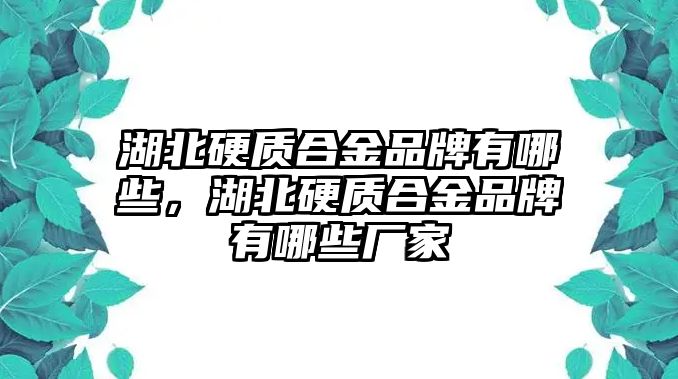 湖北硬质合金品牌有哪些，湖北硬质合金品牌有哪些厂家